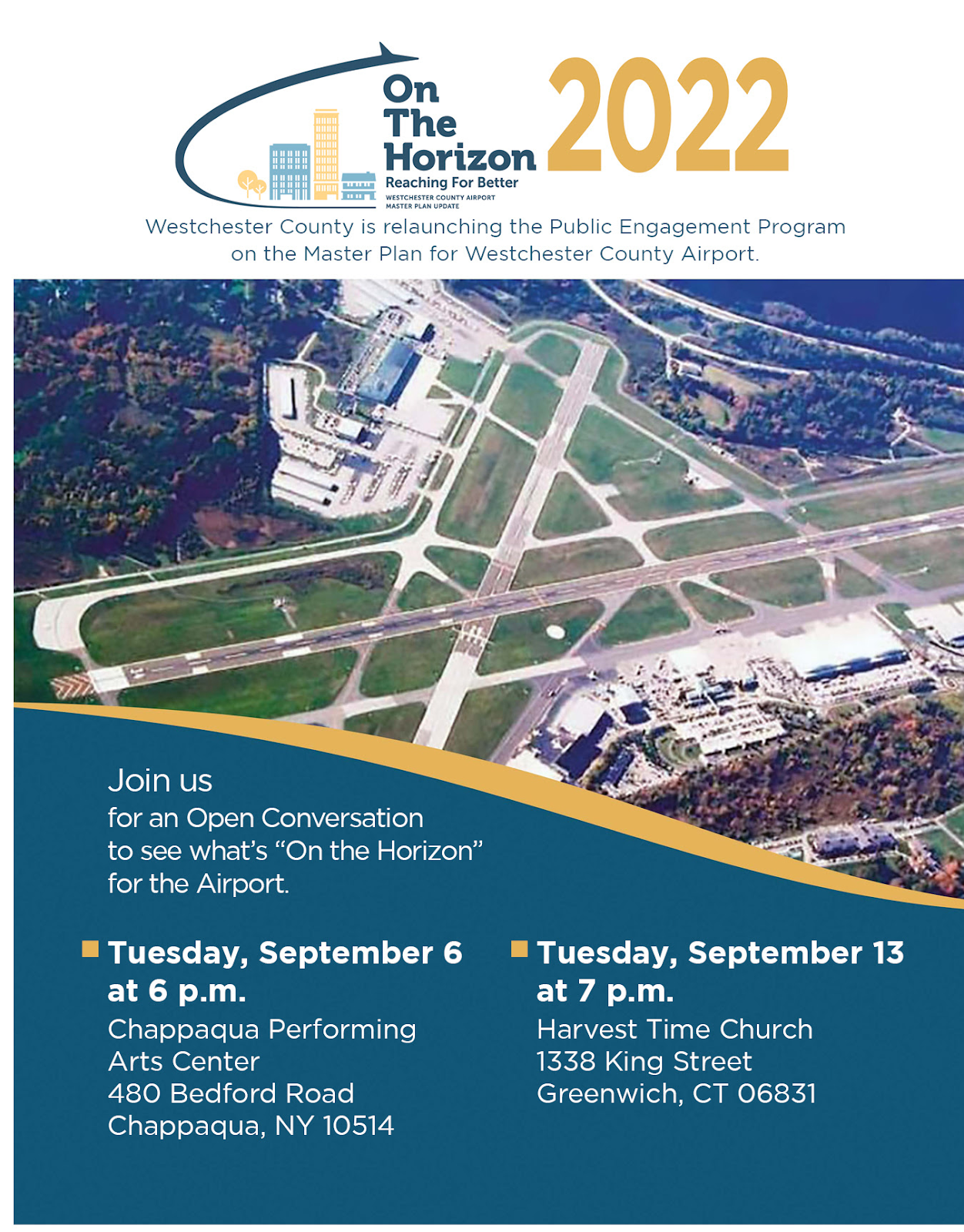 On The Horizon
Reaching For Better
WESTCHESTER COUNTY AIRPORT MASTER PLAN UPDATE

2022

Westchester County is relaunching the Public Engagement Program on the Master Plan for Westchester County Airport.

Join us
for an Open Conversation to see what's "On the Horizon" for the Airport.

Tuesday, September 6 at 6 p.m.
Chappaqua Performing Arts Center
480 Bedford Road
Chappaqua, NY 10514

Tuesday, September 13 at 7 p.m.
Harvest Time Church
1338 King Street
Greenwich, CT 06831